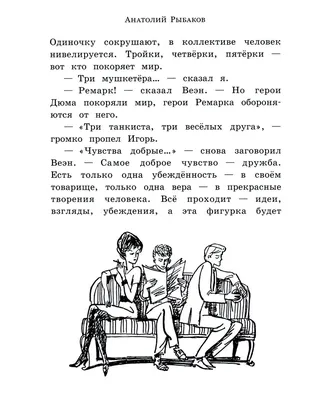 Анатолий Рыбаков

Одиночку сокрушают, в коллективе человек нивелируется. Тройки, четвёрки, пятёрки — вот кто покоряет мир.

— Три мушкетёра... — сказал я.

— Ремарк! — сказал Веэн. — Но герои Дюма покоряли мир, герои Ремарка обороняются от него.

— «Три танкиста, три весёлых друга», — громко пропел Игорь.

— «Чувства добрые...» — снова заговорил Веэн. — Самое доброе чувство — дружба. Есть только одна убеждённость — в своём товарище, только одна вера — в прекрасные творения человека. Всё проходит — идеи, взгляды, убеждения, а эта фигурка будет